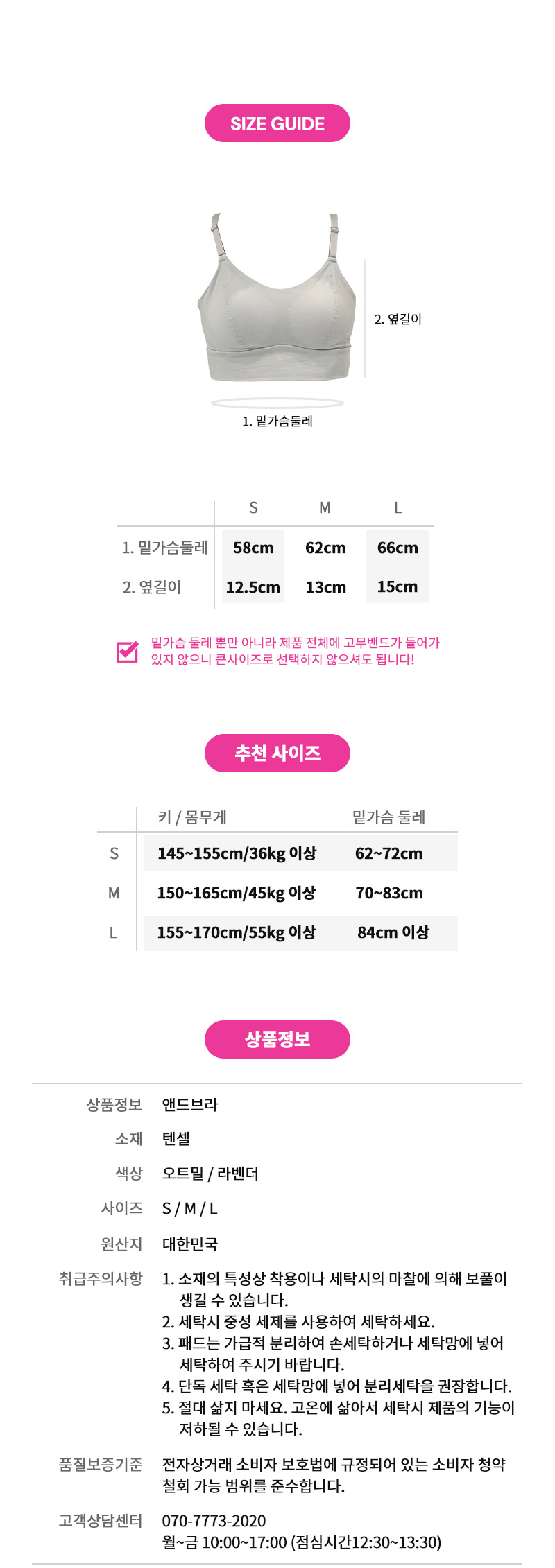 SIZE GUIDE

2. 옆길이

1. 밑가슴둘레

|  | S | M | L |
|---|---|---|---|
| 1. 밑가슴둘레 | 58cm | 62cm | 66cm |
| 2. 옆길이 | 12.5cm | 13cm | 15cm |

☑ 밑가슴 둘레 뿐만 아니라 제품 전체에 고무밴드가 들어가 있지 않으니 큰사이즈로 선택하지 않으셔도 됩니다!

추천 사이즈

|  | 키 / 몸무게 | 밑가슴 둘레 |
|---|---|---|
| S | 145~155cm/36kg 이상 | 62~72cm |
| M | 150~165cm/45kg 이상 | 70~83cm |
| L | 155~170cm/55kg 이상 | 84cm 이상 |

상품정보

상품정보 앤드브라

소재 텐셀

색상 오트밀 / 라벤더

사이즈 S / M / L

원산지 대한민국

취급주의사항
1. 소재의 특성상 착용이나 세탁시의 마찰에 의해 보풀이 생길 수 있습니다.
2. 세탁시 중성 세제를 사용하여 세탁하세요.
3. 패드는 가급적 분리하여 손세탁하거나 세탁망에 넣어 세탁하여 주시기 바랍니다.
4. 단독 세탁 혹은 세탁망에 넣어 분리세탁을 권장합니다.
5. 절대 삶지 마세요. 고온에 삶아서 세탁시 제품의 기능이 저하될 수 있습니다.

품질보증기준 전자상거래 소비자 보호법에 규정되어 있는 소비자 청약 철회 가능 범위를 준수합니다.

고객상담센터 070-7773-2020
월~금 10:00~17:00 (점심시간12:30~13:30)